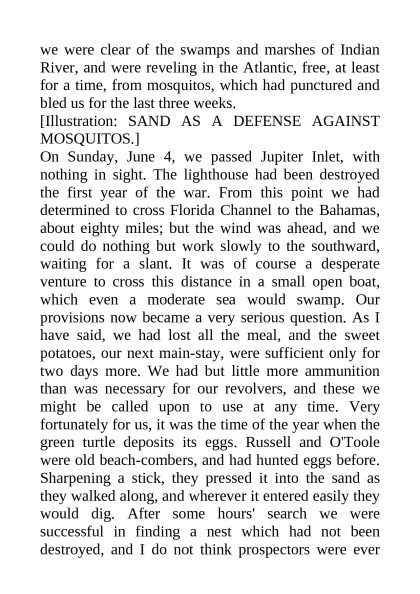 we were clear of the swamps and marshes of Indian River, and were reveling in the Atlantic, free, at least for a time, from mosquitos, which had punctured and bled us for the last three weeks.

[Illustration: SAND AS A DEFENSE AGAINST MOSQUITOS.]

On Sunday, June 4, we passed Jupiter Inlet, with nothing in sight. The lighthouse had been destroyed the first year of the war. From this point we had determined to cross Florida Channel to the Bahamas, about eighty miles; but the wind was ahead, and we could do nothing but work slowly to the southward, waiting for a slant. It was of course a desperate venture to cross this distance in a small open boat, which even a moderate sea would swamp. Our provisions now became a very serious question. As I have said, we had lost all the meal, and the sweet potatoes, our next main-stay, were sufficient only for two days more. We had but little more ammunition than was necessary for our revolvers, and these we might be called upon to use at any time. Very fortunately for us, it was the time of the year when the green turtle deposits its eggs. Russell and O'Toole were old beach-combers, and had hunted eggs before. Sharpening a stick, they pressed it into the sand as they walked along, and wherever it entered easily they would dig. After some hours' search we were successful in finding a nest which had not been destroyed, and I do not think prospectors were ever